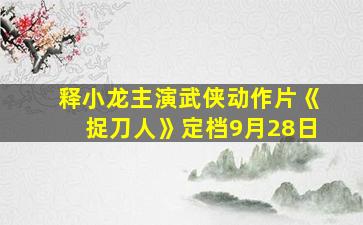 释小龙主演武侠动作片《捉刀人》定档9月28日